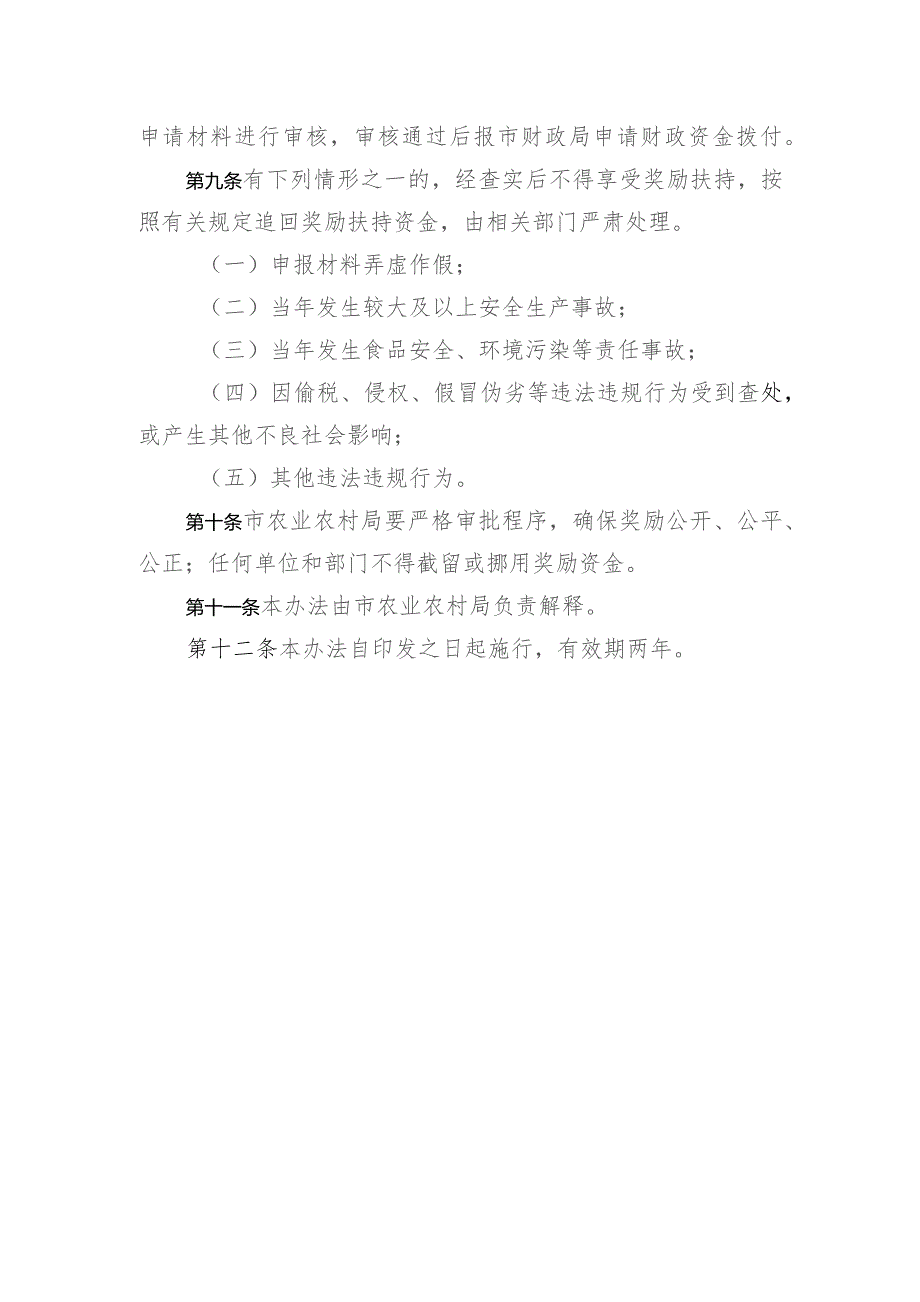 申请材料进行审核，审核通过后报市财政局申请财政资金拨付。

第九条有下列情形之一的，经查实后不得享受奖励扶持，按照有关规定追回奖励扶持资金，由相关部门严肃处理。

（一）申报材料弄虚作假；

（二）当年发生较大及以上安全生产事故；

（三）当年发生食品安全、环境污染等责任事故；

（四）因偷税、侵权、假冒伪劣等违法违规行为受到查处，或产生其他不良社会影响；

（五）其他违法违规行为。

第十条市农业农村局要严格审批程序，确保奖励公开、公平、公正；任何单位和部门不得截留或挪用奖励资金。

第十一条本办法由市农业农村局负责解释。

第十二条本办法自印发之日起施行，有效期两年。